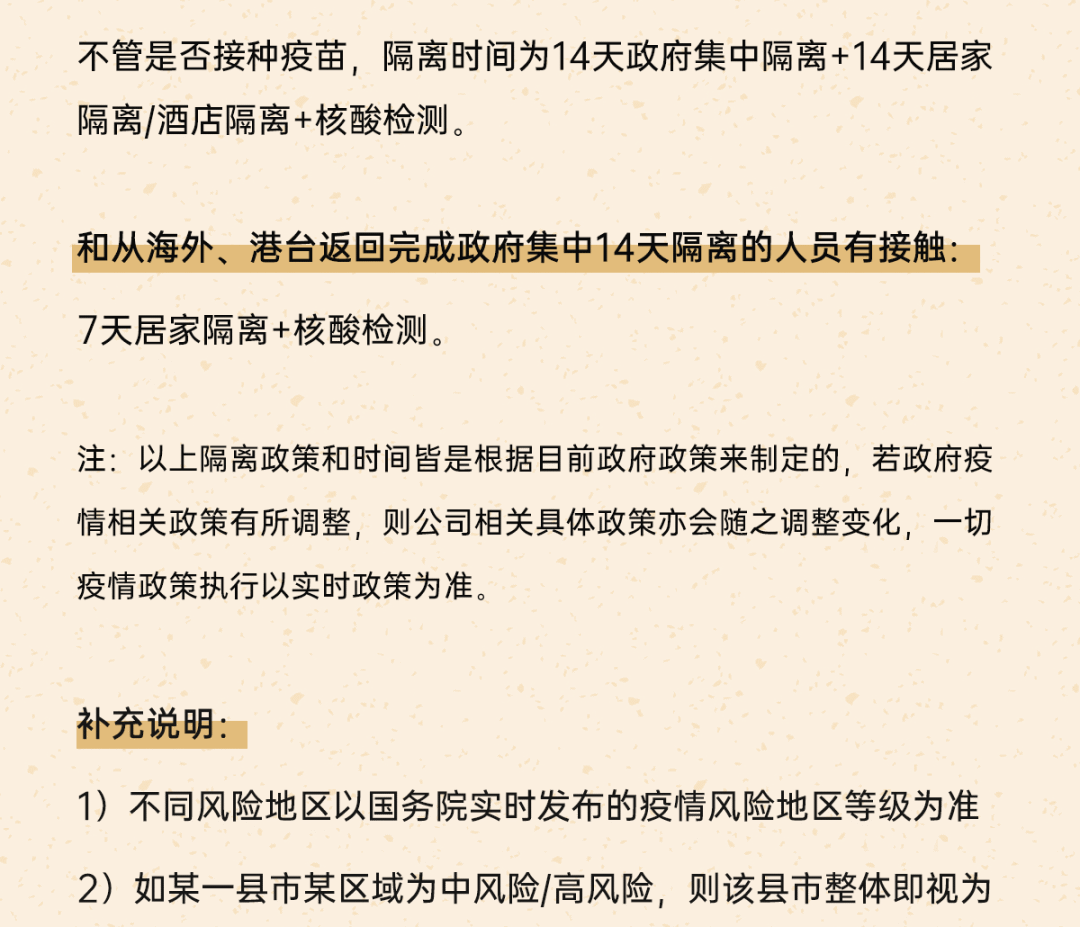 不管是否接种疫苗，隔离时间为14天政府集中隔离+14天居家隔离/酒店隔离+核酸检测。

和从海外、港台返回完成政府集中14天隔离的人员有接触：

7天居家隔离+核酸检测。

注：以上隔离政策和时间皆是根据目前政府政策来制定的，若政府疫情相关政策有所调整，则公司相关具体政策亦会随之调整变化，一切疫情政策执行以实时政策为准。

补充说明：

1）不同风险地区以国务院实时发布的疫情风险地区等级为准

2）如某一县市某区域为中风险/高风险，则该县市整体即视为